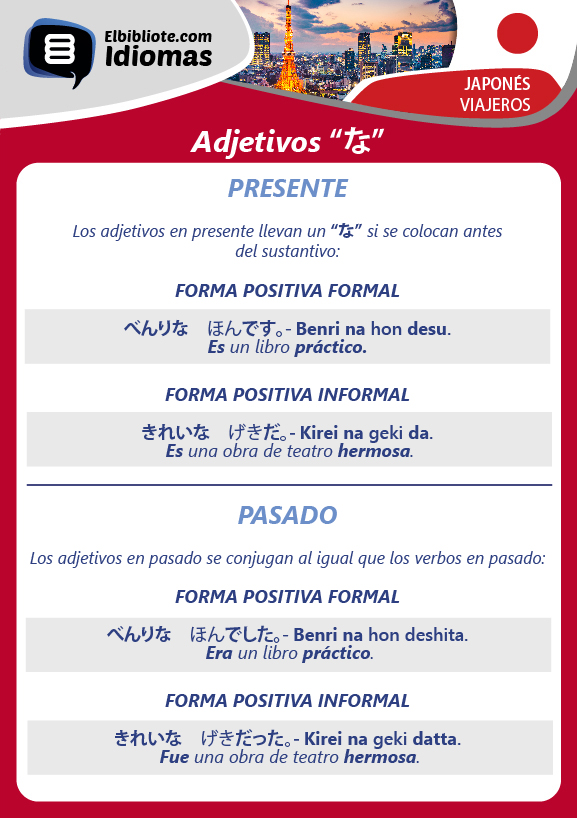 Elbibliote.com Idiomas

JAPONÉS VIAJEROS

Adjetivos “な”

PRESENTE

Los adjetivos en presente llevan un “な” si se colocan antes del sustantivo:

FORMA POSITIVA FORMAL

べんりな　ほんです。- Benri na hon desu.
Es un libro práctico.

FORMA POSITIVA INFORMAL

きれいな　げきだ。- Kirei na geki da.
Es una obra de teatro hermosa.

PASADO

Los adjetivos en pasado se conjugan al igual que los verbos en pasado:

FORMA POSITIVA FORMAL

べんりな　ほんでした。- Benri na hon deshita.
Era un libro práctico.

FORMA POSITIVA INFORMAL

きれいな　げきだった。- Kirei na geki datta.
Fue una obra de teatro hermosa.